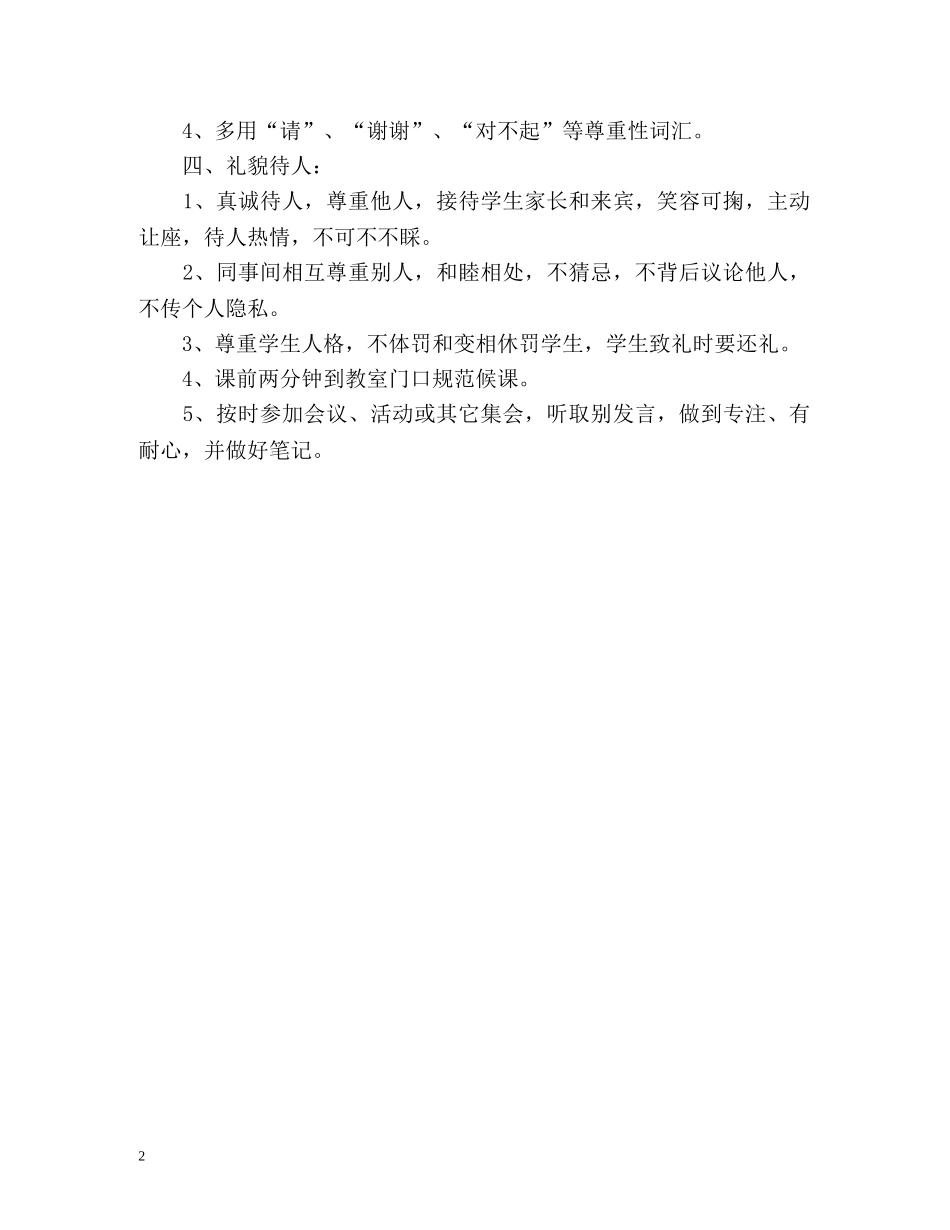 4、多用“请”、“谢谢”、“对不起”等尊重性词汇。

四、礼貌待人：

1、真诚待人，尊重他人，接待学生家长和来宾，笑容可掬，主动让座，待人热情，不可不不睬。

2、同事间相互尊重别人，和睦相处，不猜忌，不背后议论他人，不传个人隐私。

3、尊重学生人格，不体罚和变相休罚学生，学生致礼时要还礼。

4、课前两分钟到教室门口规范候课。

5、按时参加会议、活动或其它集会，听取别发言，做到专注、有耐心，并做好笔记。

2